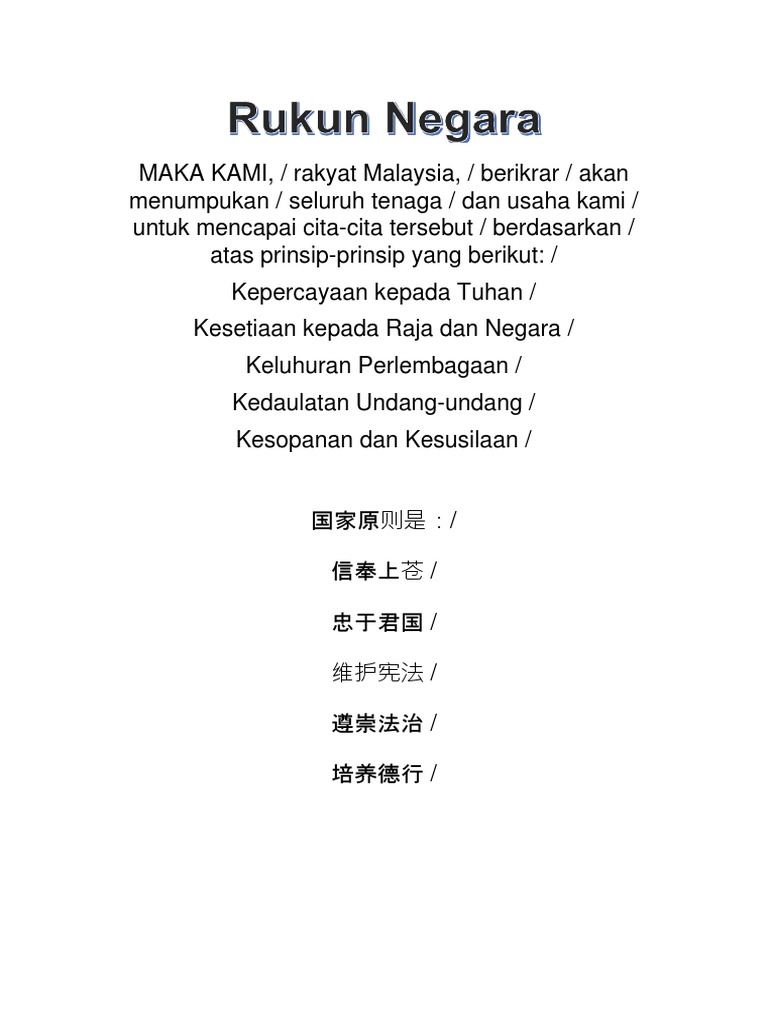 Rukun Negara

MAKA KAMI, / rakyat Malaysia, / berikrar / akan menumpukan / seluruh tenaga / dan usaha kami / untuk mencapai cita-cita tersebut / berdasarkan / atas prinsip-prinsip yang berikut: /

Kepercayaan kepada Tuhan /

Kesetiaan kepada Raja dan Negara /

Keluhuran Perlembagaan /

Kedaulatan Undang-undang /

Kesopanan dan Kesusilaan /

国家原则是：/

信奉上苍 /

忠于君国 /

维护宪法 /

遵崇法治 /

培养德行 /